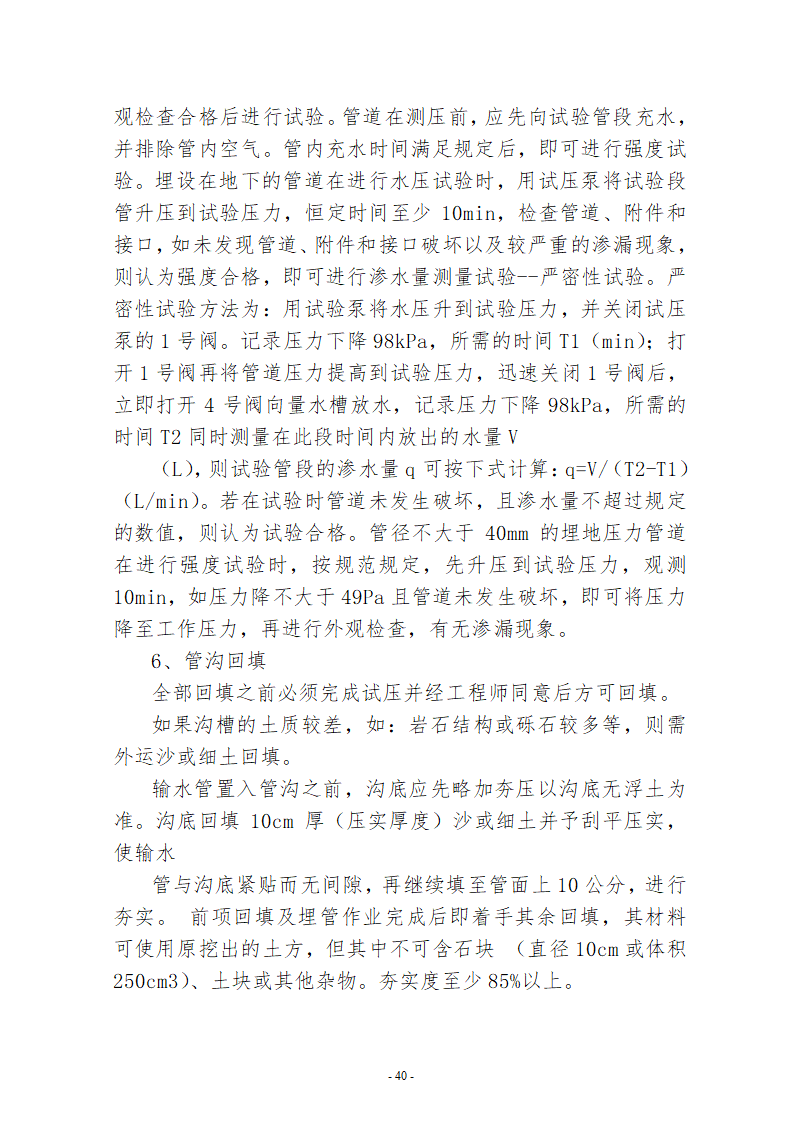 观检查合格后进行试验。管道在测压前，应先向试验管段充水，并排除管内空气。管内充水时间满足规定后，即可进行强度试验。埋设在地下的管道在进行水压试验时，用试压泵将试验段管升压到试验压力，恒定时间至少 10min，检查管道、附件和接口，如未发现管道、附件和接口破坏以及较严重的渗漏现象，则认为强度合格，即可进行渗水量测量试验--严密性试验。严密性试验方法为：用试验泵将水压升到试验压力，并关闭试压泵的 1 号阀。记录压力下降 98kPa，所需的时间 T1（min）；打开 1 号阀再将管道压力提高到试验压力，迅速关闭 1 号阀后，立即打开 4 号阀向量水槽放水，记录压力下降 98kPa，所需的时间 T2 同时测量在此段时间内放出的水量 V

（L），则试验管段的渗水量 q 可按下式计算：q=V/（T2-T1）（L/min）。若在试验时管道未发生破坏，且渗水量不超过规定的数值，则认为试验合格。管径不大于 40mm 的埋地压力管道在进行强度试验时，按规范规定，先升压到试验压力，观测 10min，如压力降不大于 49Pa 且管道未发生破坏，即可将压力降至工作压力，再进行外观检查，有无渗漏现象。

6、管沟回填

全部回填之前必须完成试压并经工程师同意后方可回填。

如果沟槽的土质较差，如：岩石结构或砾石较多等，则需外运沙或细土回填。

输水管置入管沟之前，沟底应先略加夯压以沟底无浮土为准。沟底回填 10cm 厚（压实厚度）沙或细土并予刮平压实，使输水

管与沟底紧贴而无间隙，再继续填至管面上 10 公分，进行夯实。 前项回填及埋管作业完成后即着手其余回填，其材料可使用原挖出的土方，但其中不可含石块 （直径 10cm 或体积 250cm3）、土块或其他杂物。夯实度至少 85%以上。

- 40 -